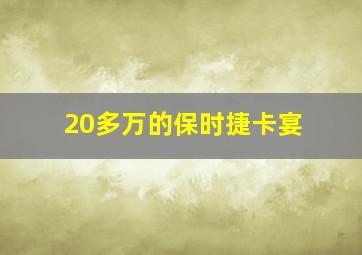 20多万的保时捷卡宴